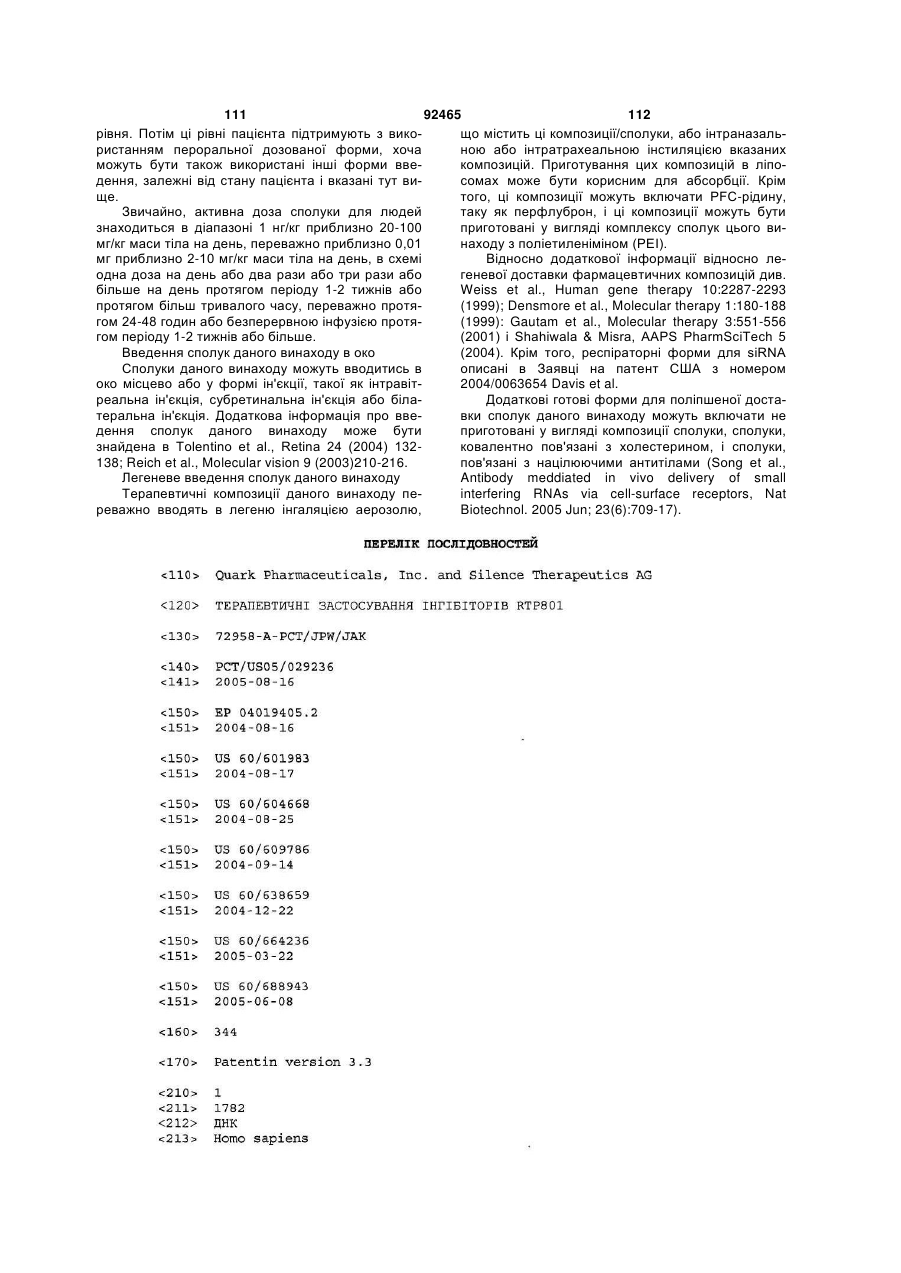 111 92465 112

рівня. Потім ці рівні пацієнта підтримують з використанням пероральної дозованої форми, хоча можуть бути також використані інші форми введення, залежні від стану пацієнта і вказані тут вище.

Звичайно, активна доза сполуки для людей знаходиться в діапазоні 1 нг/кг приблизно 20-100 мг/кг маси тіла на день, переважно приблизно 0,01 мг приблизно 2-10 мг/кг маси тіла на день, в схемі одна доза на день або два рази або три рази або більше на день протягом періоду 1-2 тижнів або протягом більш тривалого часу, переважно протягом 24-48 годин або безперервною інфузією протягом періоду 1-2 тижнів або більше.

Введення сполук даного винаходу в око

Сполуки даного винаходу можуть вводитись в око місцево або у формі ін'єкції, такої як інтравітреальна ін'єкція, субретинальна ін'єкція або білатеральна ін'єкція. Додаткова інформація про введення сполук даного винаходу може бути знайдена в Tolentino et al., Retina 24 (2004) 132-138; Reich et al., Molecular vision 9 (2003)210-216.

Легеневе введення сполук даного винаходу

Терапевтичні композиції даного винаходу переважно вводять в легеню інгаляцією аерозолю, що містить ці композиції/сполуки, або інтраназальною або інтратрахеальною інстиляцією вказаних композицій. Приготування цих композицій в ліпосомах може бути корисним для абсорбції. Крім того, ці композиції можуть включати PFC-рідину, таку як перфлуброн, і ці композиції можуть бути приготовані у вигляді комплексу сполук цього винаходу з поліетиленіміном (PEI).

Відносно додаткової інформації відносно легеневої доставки фармацевтичних композицій див. Weiss et al., Human gene therapy 10:2287-2293 (1999); Densmore et al., Molecular therapy 1:180-188 (1999): Gautam et al., Molecular therapy 3:551-556 (2001) і Shahiwala & Misra, AAPS PharmSciTech 5 (2004). Крім того, респіраторні форми для siRNA описані в Заявці на патент США з номером 2004/0063654 Davis et al.

Додаткові готові форми для поліпшеної доставки сполук даного винаходу можуть включати не приготовані у вигляді композиції сполуки, сполуки, ковалентно пов'язані з холестерином, і сполуки, пов'язані з націлюючими антитілами (Song et al., Antibody meddiated in vivo delivery of small interfering RNAs via cell-surface receptors, Nat Biotechnol. 2005 Jun; 23(6):709-17).

ПЕРЕЛІК ПОСЛІДОВНОСТЕЙ

<110> Quark Pharmaceuticals, Inc. and Silence Therapeutics AG

<120> ТЕРАПЕВТИЧНІ ЗАСТОСУВАННЯ ІНГІБІТОРІВ RTP801

<130> 72958-A-PCT/JPW/JAK

<140> PCT/US05/029236
<141> 2005-08-16

<150> EP 04019405.2
<151> 2004-08-16

<150> US 60/601983
<151> 2004-08-17

<150> US 60/604668
<151> 2004-08-25

<150> US 60/609786
<151> 2004-09-14

<150> US 60/638659
<151> 2004-12-22

<150> US 60/664236
<151> 2005-03-22

<150> US 60/688943
<151> 2005-06-08

<160> 344

<170> Patentin version 3.3

<210> 1
<211> 1782
<212> ДНК
<213> Homo sapiens